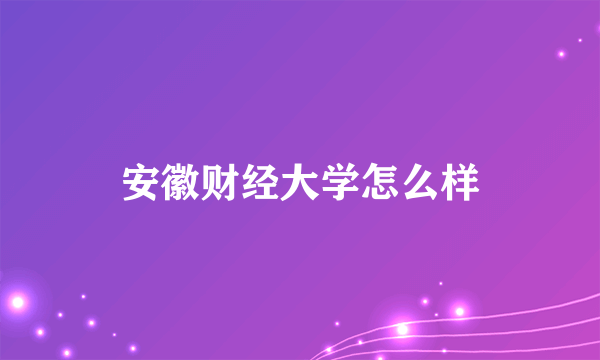 安徽财经大学怎么样